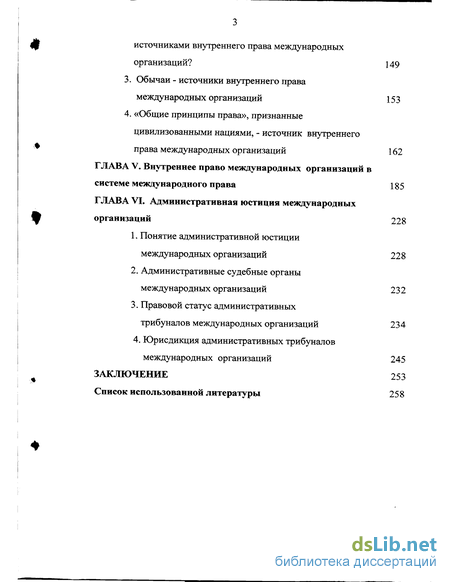 3

источниками внутреннего права международных организаций? 149

3. Обычаи - источники внутреннего права международных организаций 153

4. «Общие принципы права», признанные цивилизованными нациями, - источник внутреннего права международных организаций 162

ГЛАВА V. Внутреннее право международных организаций в системе международного права 185

ГЛАВА VI. Административная юстиция международных организаций 228

1. Понятие административной юстиции международных организаций 228

2. Административные судебные органы международных организаций 232

3. Правовой статус административных трибуналов международных организаций 234

4. Юрисдикция административных трибуналов международных организаций 245

ЗАКЛЮЧЕНИЕ 253

Список использованной литературы 258

dsLib.net
библиотека диссертаций